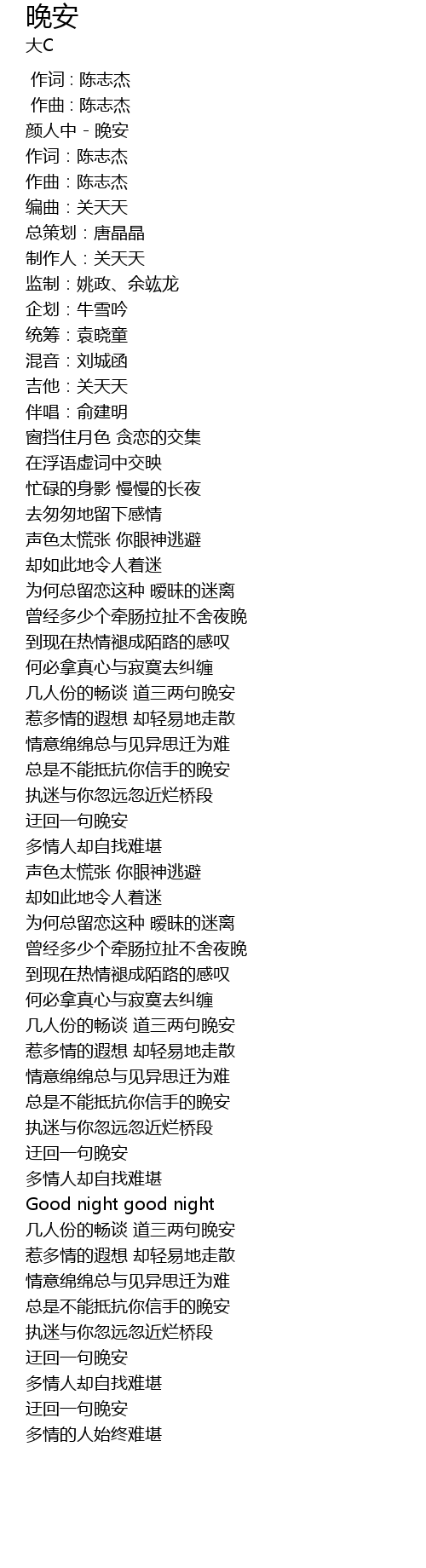 晚安
大C

作词 : 陈志杰
作曲 : 陈志杰
颜人中 - 晚安
作词：陈志杰
作曲：陈志杰
编曲：关天天
总策划：唐晶晶
制作人：关天天
监制：姚政、余竑龙
企划：牛雪吟
统筹：袁晓童
混音：刘城函
吉他：关天天
伴唱：俞建明
窗挡住月色 贪恋的交集
在浮语虚词中交映
忙碌的身影 慢慢的长夜
去匆匆地留下感情
声色太慌张 你眼神逃避
却如此地令人着迷
为何总留恋这种 暧昧的迷离
曾经多少个牵肠拉扯不舍夜晚
到现在热情褪成陌路的感叹
何必拿真心与寂寞去纠缠
几人份的畅谈 道三两句晚安
惹多情的遐想 却轻易地走散
情意绵绵总与见异思迁为难
总是不能抵抗你信手的晚安
执迷与你忽远忽近烂桥段
迂回一句晚安
多情人却自找难堪
声色太慌张 你眼神逃避
却如此地令人着迷
为何总留恋这种 暧昧的迷离
曾经多少个牵肠拉扯不舍夜晚
到现在热情褪成陌路的感叹
何必拿真心与寂寞去纠缠
几人份的畅谈 道三两句晚安
惹多情的遐想 却轻易地走散
情意绵绵总与见异思迁为难
总是不能抵抗你信手的晚安
执迷与你忽远忽近烂桥段
迂回一句晚安
多情人却自找难堪
Good night good night
几人份的畅谈 道三两句晚安
惹多情的遐想 却轻易地走散
情意绵绵总与见异思迁为难
总是不能抵抗你信手的晚安
执迷与你忽远忽近烂桥段
迂回一句晚安
多情人却自找难堪
迂回一句晚安
多情的人始终难堪